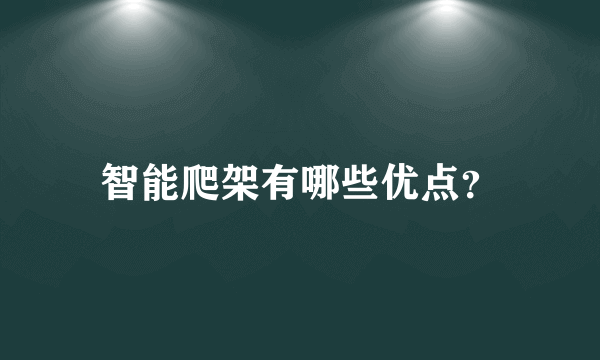 智能爬架有哪些优点?